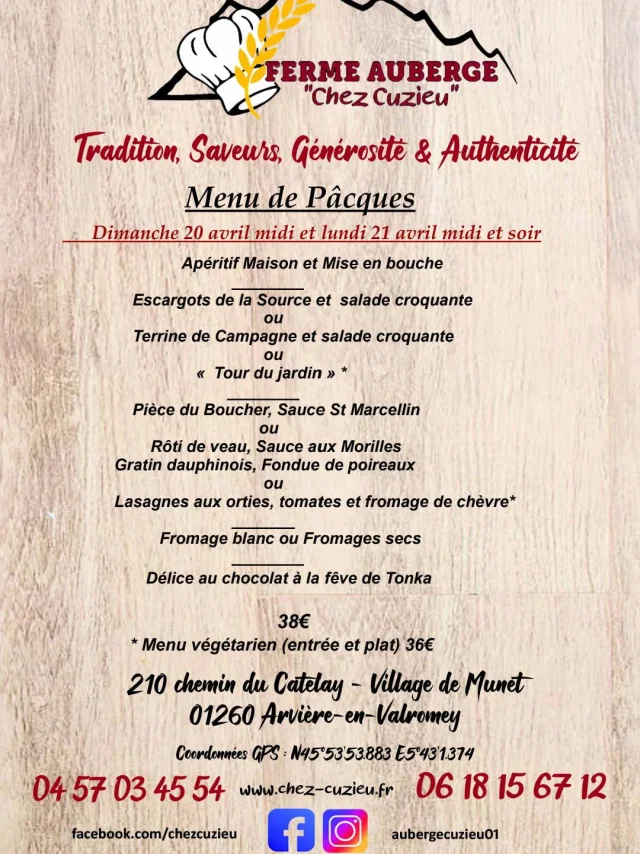 FERME AUBERGE
"Chez Cuzieu"

Tradition, Saveurs, Générosité & Authenticité

Menu de Pâcques

Dimanche 20 avril midi et lundi 21 avril midi et soir

Apéritif Maison et Mise en bouche

Escargots de la Source et salade croquante
ou
Terrine de Campagne et salade croquante
ou
« Tour du jardin » *

Pièce du Boucher, Sauce St Marcellin
ou
Rôti de veau, Sauce aux Morilles
Gratin dauphinois, Fondue de poireaux
ou
Lasagnes aux orties, tomates et fromage de chèvre*

Fromage blanc ou Fromages secs

Délice au chocolat à la fêve de Tonka

38€
* Menu végétarien (entrée et plat) 36€

210 chemin du Catelay - Village de Munet
01260 Arvière-en-Valromey

Coordonnées GPS : N45°53'53.883 E5°43'1.374

04 57 03 45 54 www.chez-cuzieu.fr 06 18 15 67 12

facebook.com/chezcuzieu aubergecuzieu01